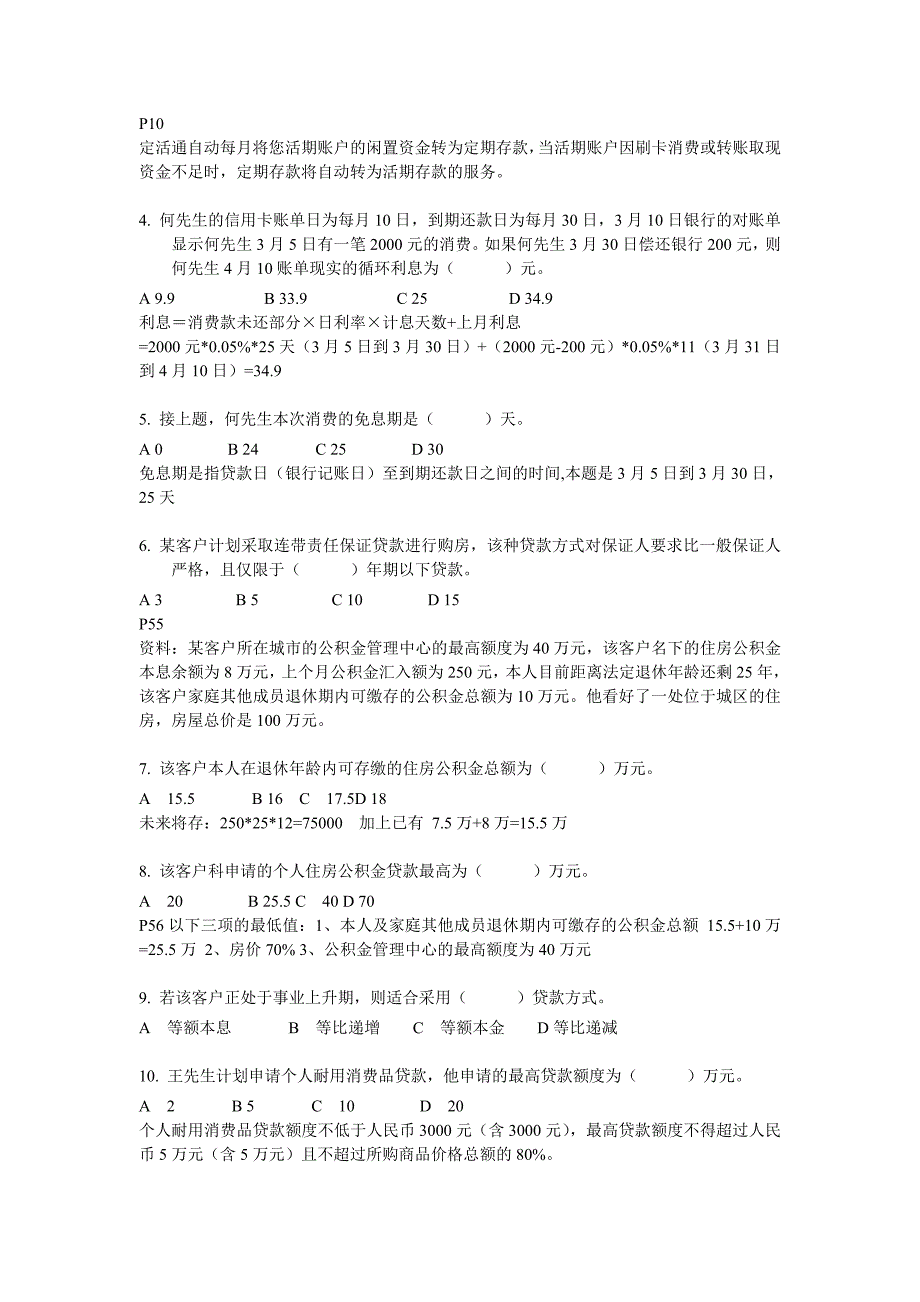 P10
定活通自动每月将您活期账户的闲置资金转为定期存款，当活期账户因刷卡消费或转账取现资金不足时，定期存款将自动转为活期存款的服务。

4. 何先生的信用卡账单日为每月 10 日，到期还款日为每月 30 日，3 月 10 日银行的对账单显示何先生 3 月 5 日有一笔 2000 元的消费。如果何先生 3 月 30 日偿还银行 200 元，则何先生 4 月 10 账单现实的循环利息为（　　　）元。

A 9.9　　　B 33.9　　　C 25　　　D 34.9
利息＝消费款未还部分×日利率×计息天数+上月利息
=2000 元*0.05%*25 天（3 月 5 日到 3 月 30 日）+（2000 元-200 元）*0.05%*11（3 月 31 日到 4 月 10 日）=34.9

5. 接上题，何先生本次消费的免息期是（　　　）天。

A 0　　　B 24　　　C 25　　　D 30
免息期是指贷款日（银行记账日）至到期还款日之间的时间,本题是 3 月 5 日到 3 月 30 日，25 天

6. 某客户计划采取连带责任保证贷款进行购房，该种贷款方式对保证人要求比一般保证人严格，且仅限于（　　　）年期以下贷款。

A 3　　　B 5　　　C 10　　　D 15
P55
资料：某客户所在城市的公积金管理中心的最高额度为 40 万元，该客户名下的住房公积金本息余额为 8 万元，上个月公积金汇入额为 250 元，本人目前距离法定退休年龄还剩 25 年，该客户家庭其他成员退休期内可缴存的公积金总额为 10 万元。他看好了一处位于城区的住房，房屋总价是 100 万元。

7. 该客户本人在退休年龄内可存缴的住房公积金总额为（　　　）万元。

A　15.5　　　B 16　C　17.5D 18
未来将存：250*25*12=75000　加上已有 7.5 万+8 万=15.5 万

8. 该客户科申请的个人住房公积金贷款最高为（　　　）万元。

A　20　　　B 25.5 C　40 D 70
P56 以下三项的最低值：1、本人及家庭其他成员退休期内可缴存的公积金总额 15.5+10 万=25.5 万 2、房价 70% 3、公积金管理中心的最高额度为 40 万元

9. 若该客户正处于事业上升期，则适合采用（　　　）贷款方式。

A　等额本息　　　B　等比递增　　C　等额本金　　D 等比递减

10. 王先生计划申请个人耐用消费品贷款，他申请的最高贷款额度为（　　　）万元。

A　2　　　B 5　　　C　10　　　D　20
个人耐用消费品贷款额度不低于人民币 3000 元（含 3000 元），最高贷款额度不得超过人民币 5 万元（含 5 万元）且不超过所购商品价格总额的 80%。